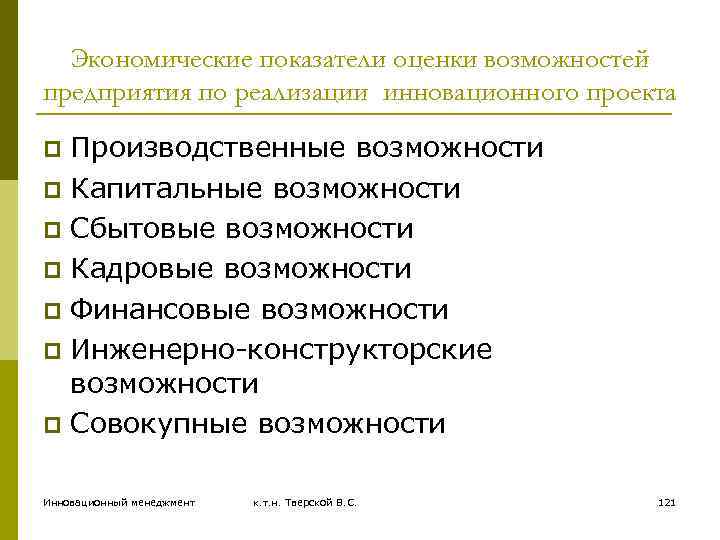 Экономические показатели оценки возможностей предприятия по реализации инновационного проекта

Производственные возможности
Капитальные возможности
Сбытовые возможности
Кадровые возможности
Финансовые возможности
Инженерно-конструкторские возможности
Совокупные возможности

Инновационный менеджмент
к.т.н. Тверской В.С.
121